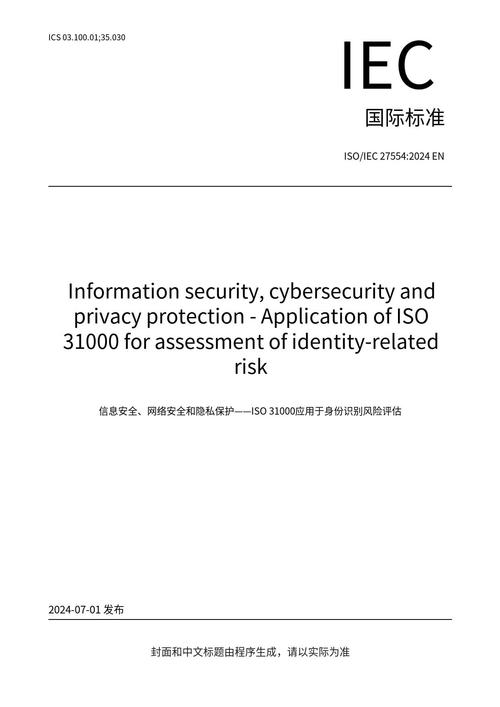 ICS 03.100.01;35.030

IEC

国际标准

ISO/IEC 27554:2024 EN

Information security, cybersecurity and privacy protection - Application of ISO 31000 for assessment of identity-related risk

信息安全、网络安全和隐私保护——ISO 31000应用于身份识别风险评估

2024-07-01 发布

封面和中文标题由程序生成，请以实际为准